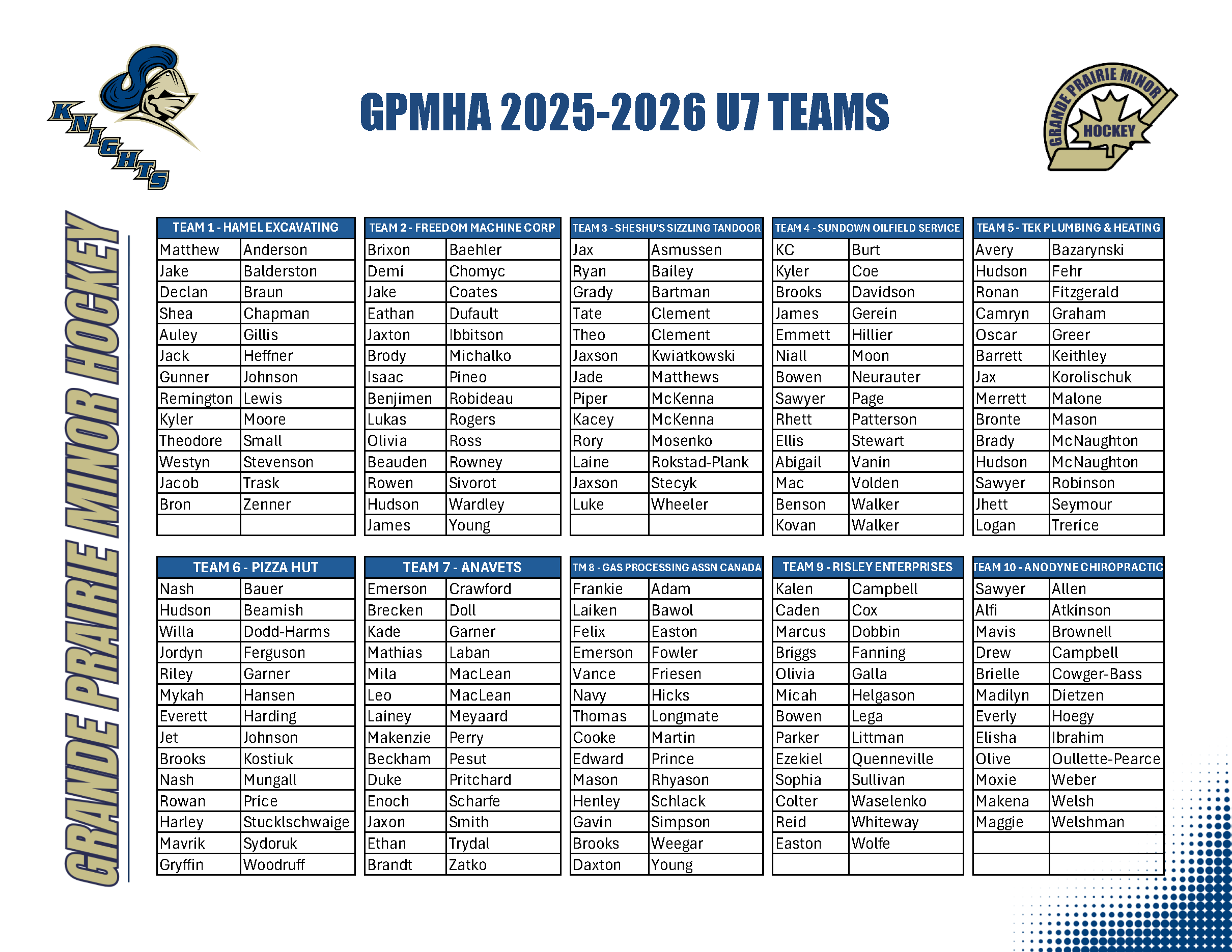 KNIGHTS

GPMHA 2025-2026 U7 TEAMS

GRANDE PRAIRIE MINOR HOCKEY

GRANDE PRAIRIE MINOR HOCKEY

| TEAM 1 - HAMEL EXCAVATING | |
|---|---|
| Matthew | Anderson |
| Jake | Balderston |
| Declan | Braun |
| Shea | Chapman |
| Auley | Gillis |
| Jack | Heffner |
| Gunner | Johnson |
| Remington | Lewis |
| Kyler | Moore |
| Theodore | Small |
| Westyn | Stevenson |
| Jacob | Trask |
| Bron | Zenner |
| | |

| TEAM 2 - FREEDOM MACHINE CORP | |
|---|---|
| Brixon | Baehler |
| Demi | Chomyc |
| Jake | Coates |
| Eathan | Dufault |
| Jaxton | Ibbitson |
| Brody | Michalko |
| Isaac | Pineo |
| Benjimen | Robideau |
| Lukas | Rogers |
| Olivia | Ross |
| Beauden | Rowney |
| Rowen | Sivorot |
| Hudson | Wardley |
| James | Young |

| TEAM 3 - SHESHU'S SIZZLING TANDOOR | |
|---|---|
| Jax | Asmussen |
| Ryan | Bailey |
| Grady | Bartman |
| Tate | Clement |
| Theo | Clement |
| Jaxson | Kwiatkowski |
| Jade | Matthews |
| Piper | McKenna |
| Kacey | McKenna |
| Rory | Mosenko |
| Laine | Rokstad-Plank |
| Jaxson | Stecyk |
| Luke | Wheeler |
| | |

| TEAM 4 - SUNDOWN OILFIELD SERVICE | |
|---|---|
| KC | Burt |
| Kyler | Coe |
| Brooks | Davidson |
| James | Gerein |
| Emmett | Hillier |
| Niall | Moon |
| Bowen | Neurauter |
| Sawyer | Page |
| Rhett | Patterson |
| Ellis | Stewart |
| Abigail | Vanin |
| Mac | Volden |
| Benson | Walker |
| Kovan | Walker |

| TEAM 5 - TEK PLUMBING & HEATING | |
|---|---|
| Avery | Bazarynski |
| Hudson | Fehr |
| Ronan | Fitzgerald |
| Camryn | Graham |
| Oscar | Greer |
| Barrett | Keithley |
| Jax | Korolischuk |
| Merrett | Malone |
| Bronte | Mason |
| Brady | McNaughton |
| Hudson | McNaughton |
| Sawyer | Robinson |
| Jhett | Seymour |
| Logan | Trerice |

| TEAM 6 - PIZZA HUT | |
|---|---|
| Nash | Bauer |
| Hudson | Beamish |
| Willa | Dodd-Harms |
| Jordyn | Ferguson |
| Riley | Garner |
| Mykah | Hansen |
| Everett | Harding |
| Jet | Johnson |
| Brooks | Kostiuk |
| Nash | Mungall |
| Rowan | Price |
| Harley | Stucklschwaige |
| Mavrik | Sydoruk |
| Gryffin | Woodruff |

| TEAM 7 - ANAVETS | |
|---|---|
| Emerson | Crawford |
| Brecken | Doll |
| Kade | Garner |
| Mathias | Laban |
| Mila | MacLean |
| Leo | MacLean |
| Lainey | Meyaard |
| Makenzie | Perry |
| Beckham | Pesut |
| Duke | Pritchard |
| Enoch | Scharfe |
| Jaxon | Smith |
| Ethan | Trydal |
| Brandt | Zatko |

| TM 8 - GAS PROCESSING ASSN CANADA | |
|---|---|
| Frankie | Adam |
| Laiken | Bawol |
| Felix | Easton |
| Emerson | Fowler |
| Vance | Friesen |
| Navy | Hicks |
| Thomas | Longmate |
| Cooke | Martin |
| Edward | Prince |
| Mason | Rhyason |
| Henley | Schlack |
| Gavin | Simpson |
| Brooks | Weegar |
| Daxton | Young |

| TEAM 9 - RISLEY ENTERPRISES | |
|---|---|
| Kalen | Campbell |
| Caden | Cox |
| Marcus | Dobbin |
| Briggs | Fanning |
| Olivia | Galla |
| Micah | Helgason |
| Bowen | Lega |
| Parker | Littman |
| Ezekiel | Quenneville |
| Sophia | Sullivan |
| Colter | Waselenko |
| Reid | Whiteway |
| Easton | Wolfe |
| | |

| TEAM 10 - ANODYNE CHIROPRACTIC | |
|---|---|
| Sawyer | Allen |
| Alfi | Atkinson |
| Mavis | Brownell |
| Drew | Campbell |
| Brielle | Cowger-Bass |
| Madilyn | Dietzen |
| Everly | Hoegy |
| Elisha | Ibrahim |
| Olive | Oullette-Pearce |
| Moxie | Weber |
| Makena | Welsh |
| Maggie | Welshman |
| | |
| | |